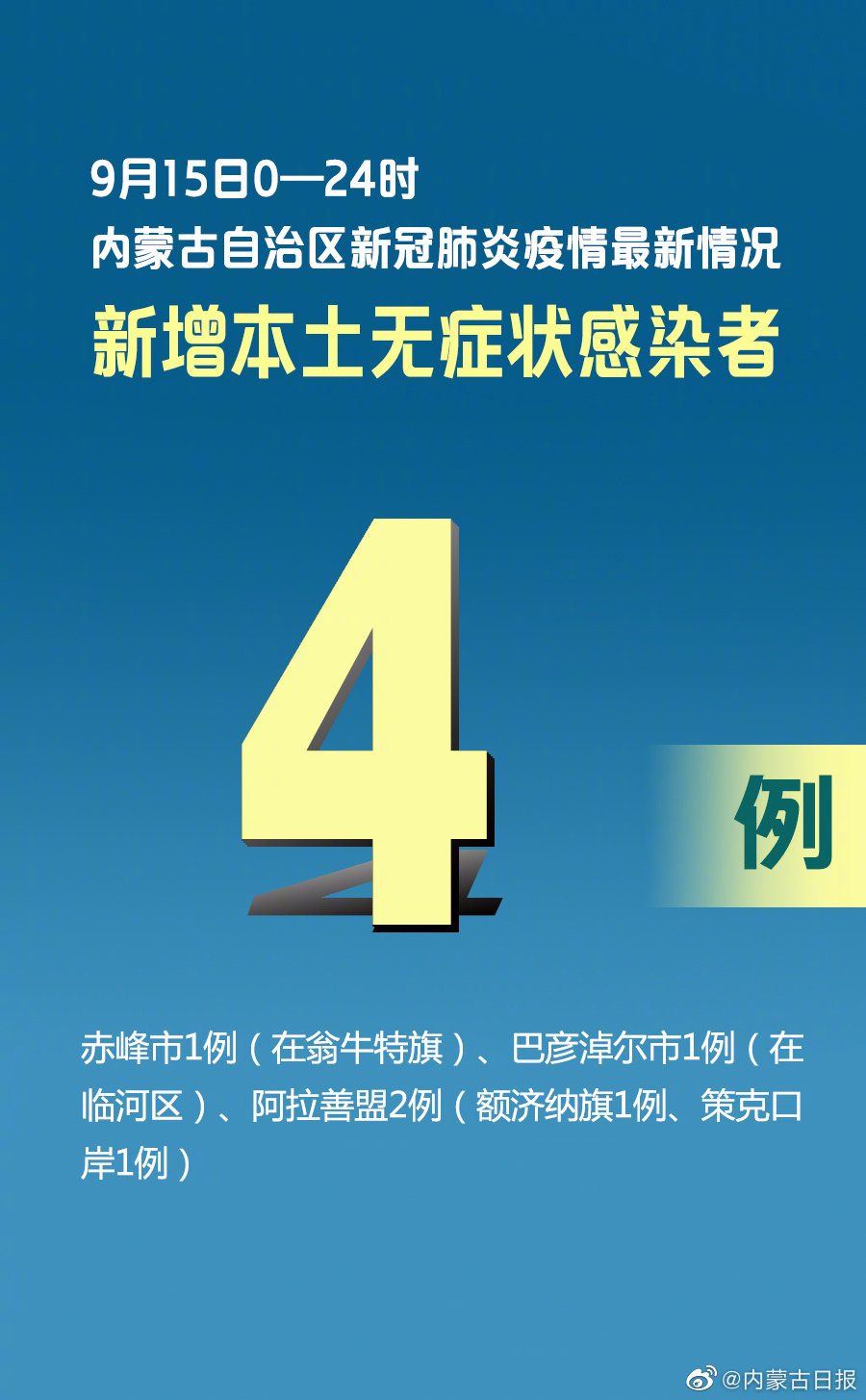 9月15日0—24时
内蒙古自治区新冠肺炎疫情最新情况
新增本土无症状感染者

4

例

赤峰市1例（在翁牛特旗）、巴彦淖尔市1例（在临河区）、阿拉善盟2例（额济纳旗1例、策克口岸1例）

@内蒙古日报